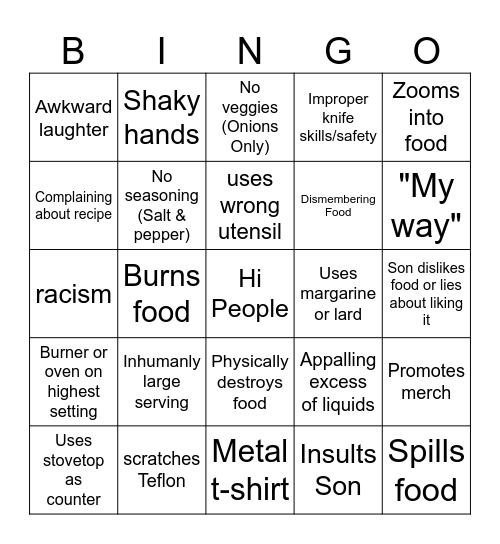 | B | I | N | G | O |
|---|---|---|---|---|
| Awkward laughter | Shaky hands | No veggies (Onions Only) | Improper knife skills/safety | Zooms into food |
| Complaining about recipe | No seasoning (Salt & pepper) | uses wrong utensil | Dismembering Food | "My way" |
| racism | Burns food | Hi People | Uses margarine or lard | Son dislikes food or lies about liking it |
| Burner or oven on highest setting | Inhumanly large serving | Physically destroys food | Appalling excess of liquids | Promotes merch |
| Uses stovetop as counter | scratches Teflon | Metal t-shirt | Insults Son | Spills food |